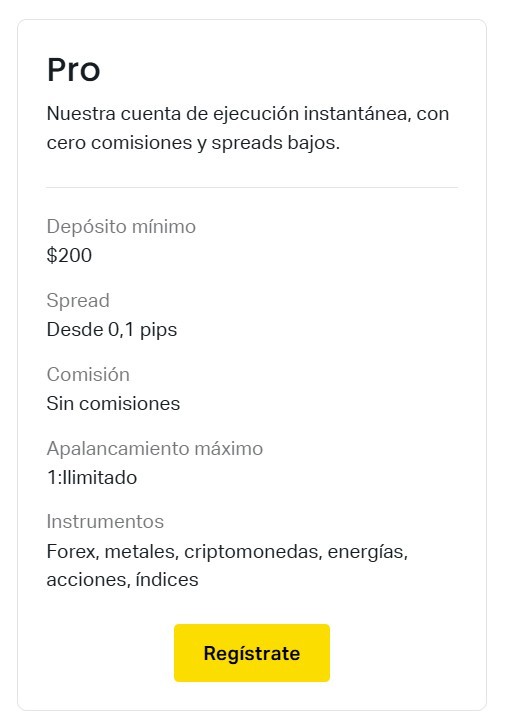 Pro

Nuestra cuenta de ejecución instantánea, con cero comisiones y spreads bajos.

Depósito mínimo
$200

Spread
Desde 0,1 pips

Comisión
Sin comisiones

Apalancamiento máximo
1:Ilimitado

Instrumentos
Forex, metales, criptomonedas, energías, acciones, índices

Regístrate